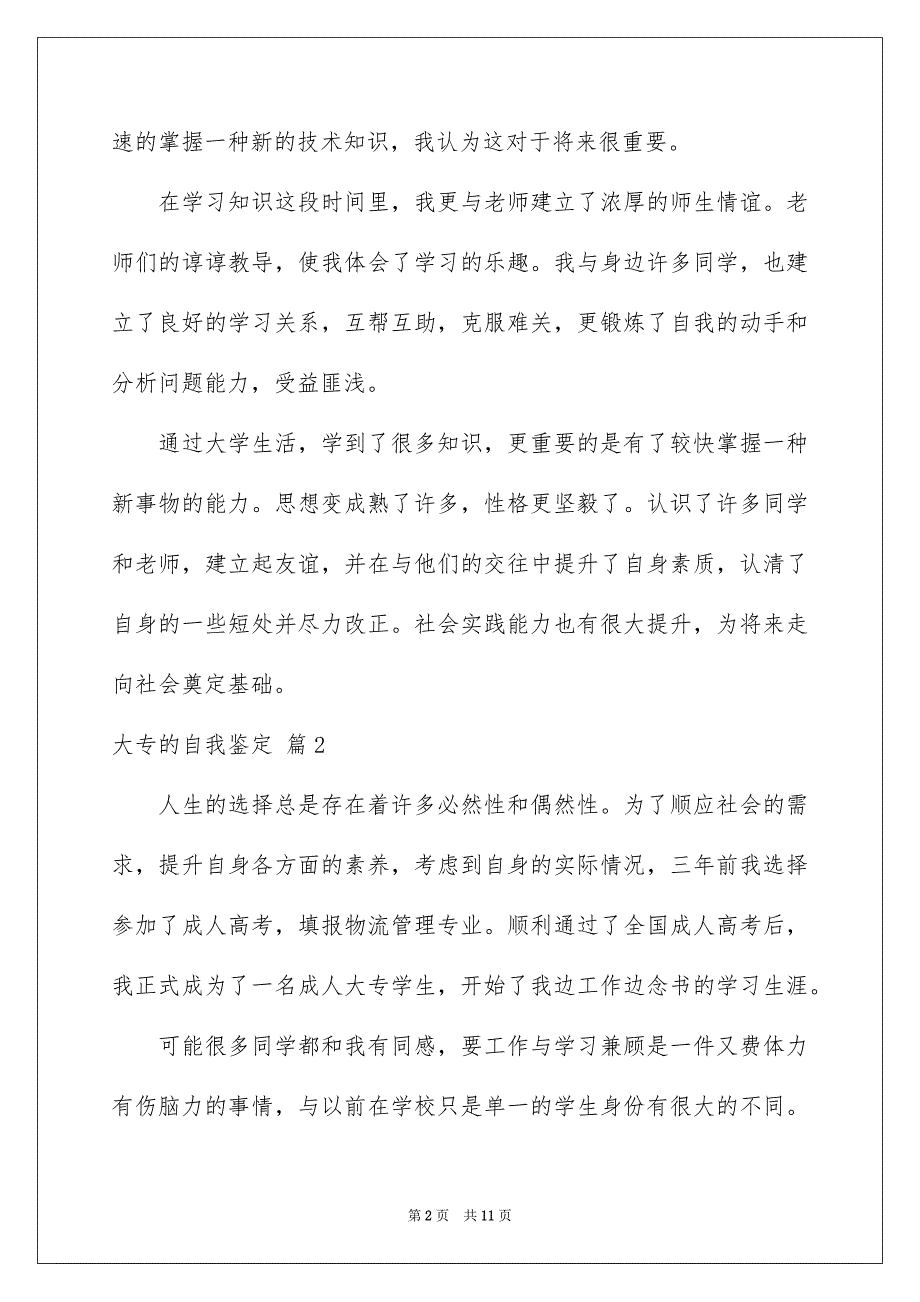 速的掌握一种新的技术知识，我认为这对于将来很重要。

在学习知识这段时间里，我更与老师建立了浓厚的师生情谊。老师们的谆谆教导，使我体会了学习的乐趣。我与身边许多同学，也建立了良好的学习关系，互帮互助，克服难关，更锻炼了自我的动手和分析问题能力，受益匪浅。

通过大学生活，学到了很多知识，更重要的是有了较快掌握一种新事物的能力。思想变成熟了许多，性格更坚毅了。认识了许多同学和老师，建立起友谊，并在与他们的交往中提升了自身素质，认清了自身的一些短处并尽力改正。社会实践能力也有很大提升，为将来走向社会奠定基础。

大专的自我鉴定 篇2

人生的选择总是存在着许多必然性和偶然性。为了顺应社会的需求，提升自身各方面的素养，考虑到自身的实际情况，三年前我选择参加了成人高考，填报物流管理专业。顺利通过了全国成人高考后，我正式成为了一名成人大专学生，开始了我边工作边念书的学习生涯。

可能很多同学都和我有同感，要工作与学习兼顾是一件又费体力有伤脑力的事情，与以前在学校只是单一的学生身份有很大的不同。

第2页 共11页